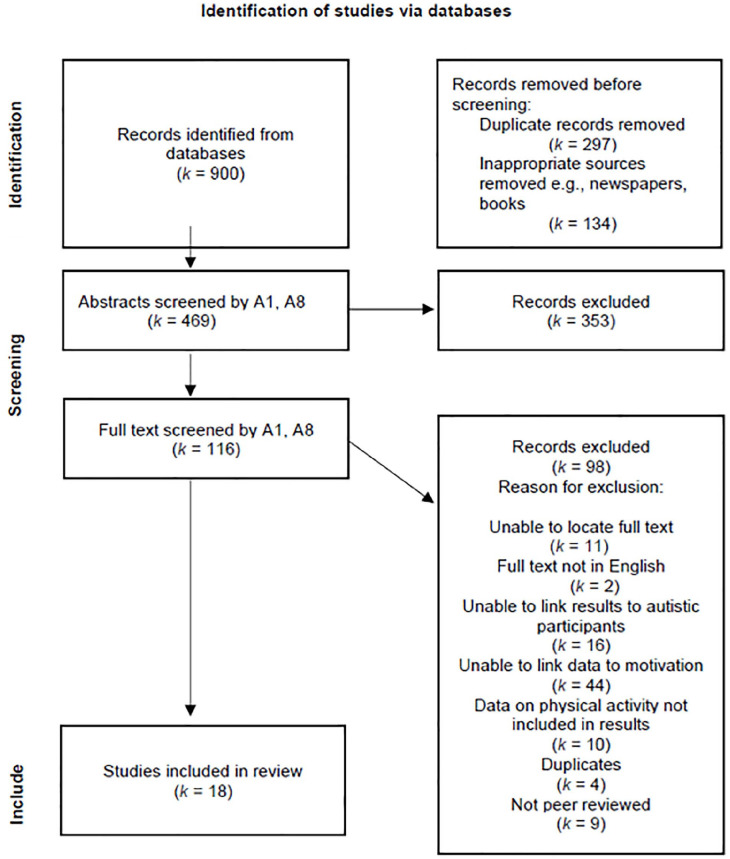 Identification of studies via databases

Identification

Records identified from databases
($k$ = 900)

Records removed before screening:
Duplicate records removed
($k$ = 297)
Inappropriate sources removed e.g., newspapers, books
($k$ = 134)

Screening

Abstracts screened by A1, A8
($k$ = 469)

Records excluded
($k$ = 353)

Full text screened by A1, A8
($k$ = 116)

Records excluded
($k$ = 98)
Reason for exclusion:

Unable to locate full text
($k$ = 11)
Full text not in English
($k$ = 2)
Unable to link results to autistic participants
($k$ = 16)
Unable to link data to motivation
($k$ = 44)
Data on physical activity not included in results
($k$ = 10)
Duplicates
($k$ = 4)
Not peer reviewed
($k$ = 9)

Include

Studies included in review
($k$ = 18)